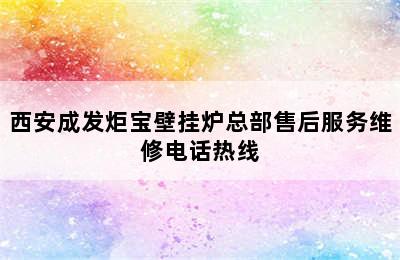 西安成发炬宝壁挂炉总部售后服务维修电话热线